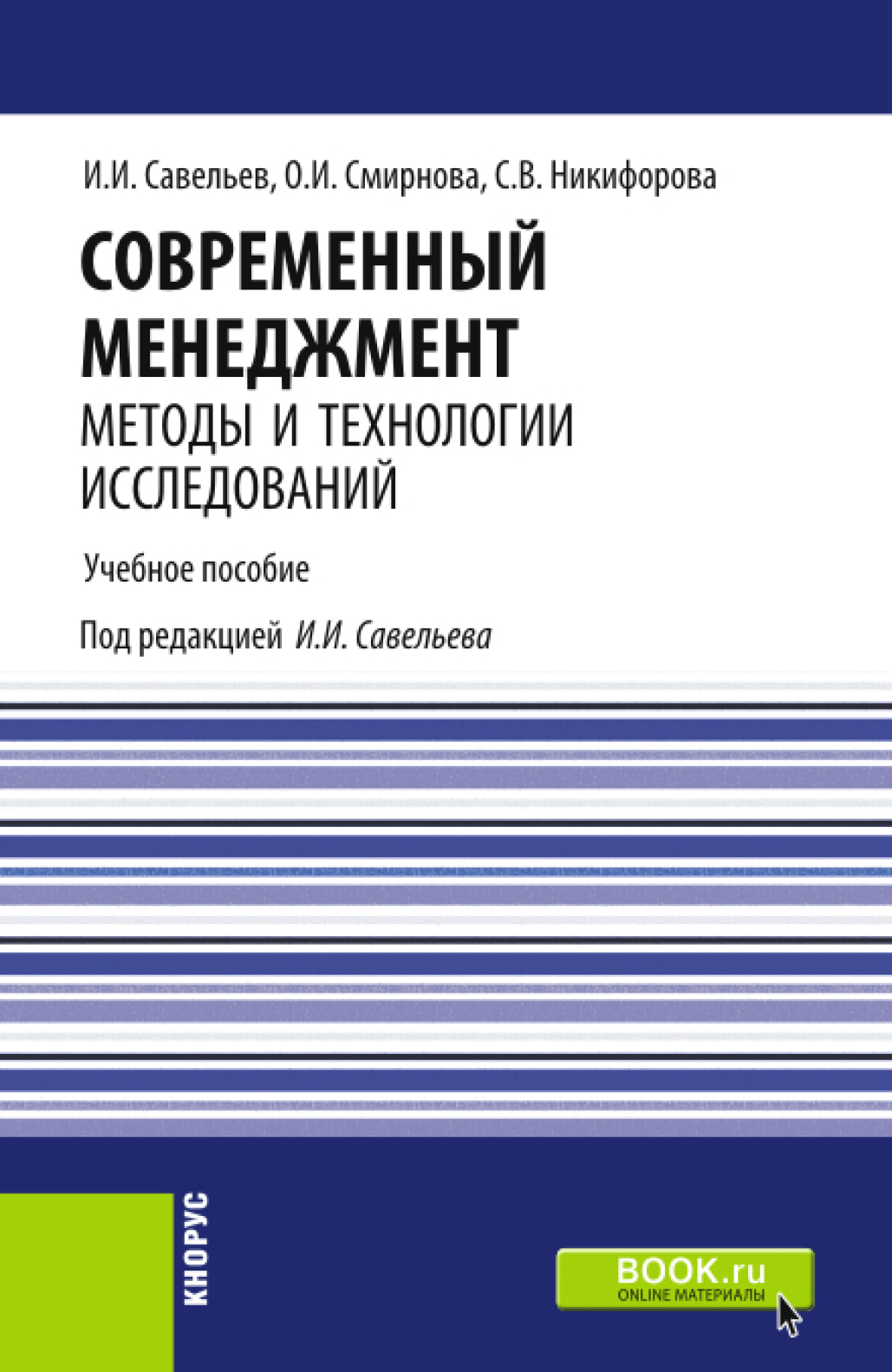 И.И. Савельев, О.И. Смирнова, С.В. Никифорова

СОВРЕМЕННЫЙ МЕНЕДЖМЕНТ

МЕТОДЫ И ТЕХНОЛОГИИ ИССЛЕДОВАНИЙ

Учебное пособие

Под редакцией И.И. Савельева

КНОРУС

BOOK.ru
ONLINE МАТЕРИАЛЫ